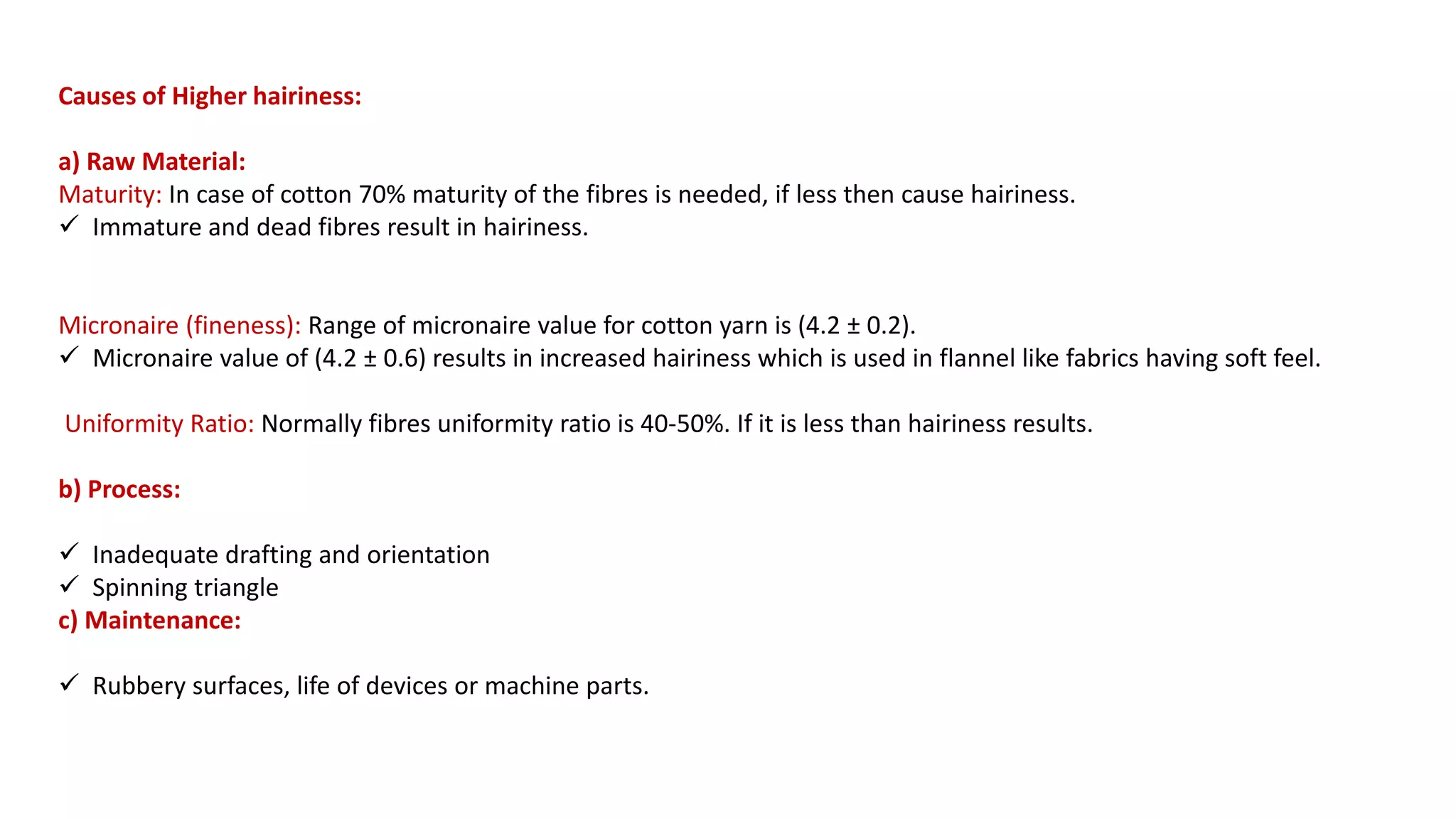 Causes of Higher hairiness:

a) Raw Material:
Maturity: In case of cotton 70% maturity of the fibres is needed, if less then cause hairiness.
✓ Immature and dead fibres result in hairiness.

Micronaire (fineness): Range of micronaire value for cotton yarn is (4.2 ± 0.2).
✓ Micronaire value of (4.2 ± 0.6) results in increased hairiness which is used in flannel like fabrics having soft feel.

Uniformity Ratio: Normally fibres uniformity ratio is 40-50%. If it is less than hairiness results.

b) Process:

✓ Inadequate drafting and orientation
✓ Spinning triangle

c) Maintenance:

✓ Rubbery surfaces, life of devices or machine parts.